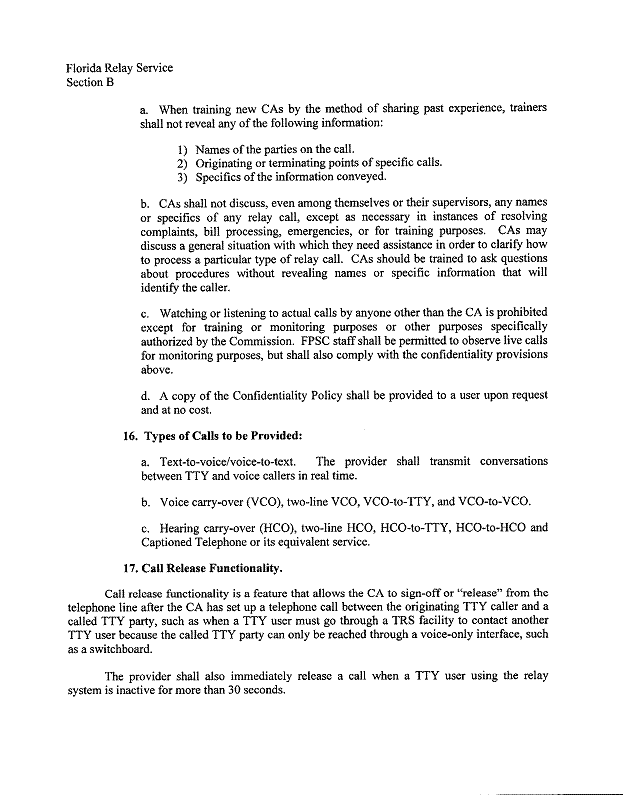 Florida Relay Service
Section B

a. When training new CAs by the method of sharing past experience, trainers shall not reveal any of the following information:

1) Names of the parties on the call.
2) Originating or terminating points of specific calls.
3) Specifics of the information conveyed.

b. CAs shall not discuss, even among themselves or their supervisors, any names or specifics of any relay call, except as necessary in instances of resolving complaints, bill processing, emergencies, or for training purposes. CAs may discuss a general situation with which they need assistance in order to clarify how to process a particular type of relay call. CAs should be trained to ask questions about procedures without revealing names or specific information that will identify the caller.

c. Watching or listening to actual calls by anyone other than the CA is prohibited except for training or monitoring purposes or other purposes specifically authorized by the Commission. FPSC staff shall be permitted to observe live calls for monitoring purposes, but shall also comply with the confidentiality provisions above.

d. A copy of the Confidentiality Policy shall be provided to a user upon request and at no cost.

16. Types of Calls to be Provided:

a. Text-to-voice/voice-to-text. The provider shall transmit conversations between TTY and voice callers in real time.

b. Voice carry-over (VCO), two-line VCO, VCO-to-TTY, and VCO-to-VCO.

c. Hearing carry-over (HCO), two-line HCO, HCO-to-TTY, HCO-to-HCO and Captioned Telephone or its equivalent service.

17. Call Release Functionality.

Call release functionality is a feature that allows the CA to sign-off or "release" from the telephone line after the CA has set up a telephone call between the originating TTY caller and a called TTY party, such as when a TTY user must go through a TRS facility to contact another TTY user because the called TTY party can only be reached through a voice-only interface, such as a switchboard.

The provider shall also immediately release a call when a TTY user using the relay system is inactive for more than 30 seconds.